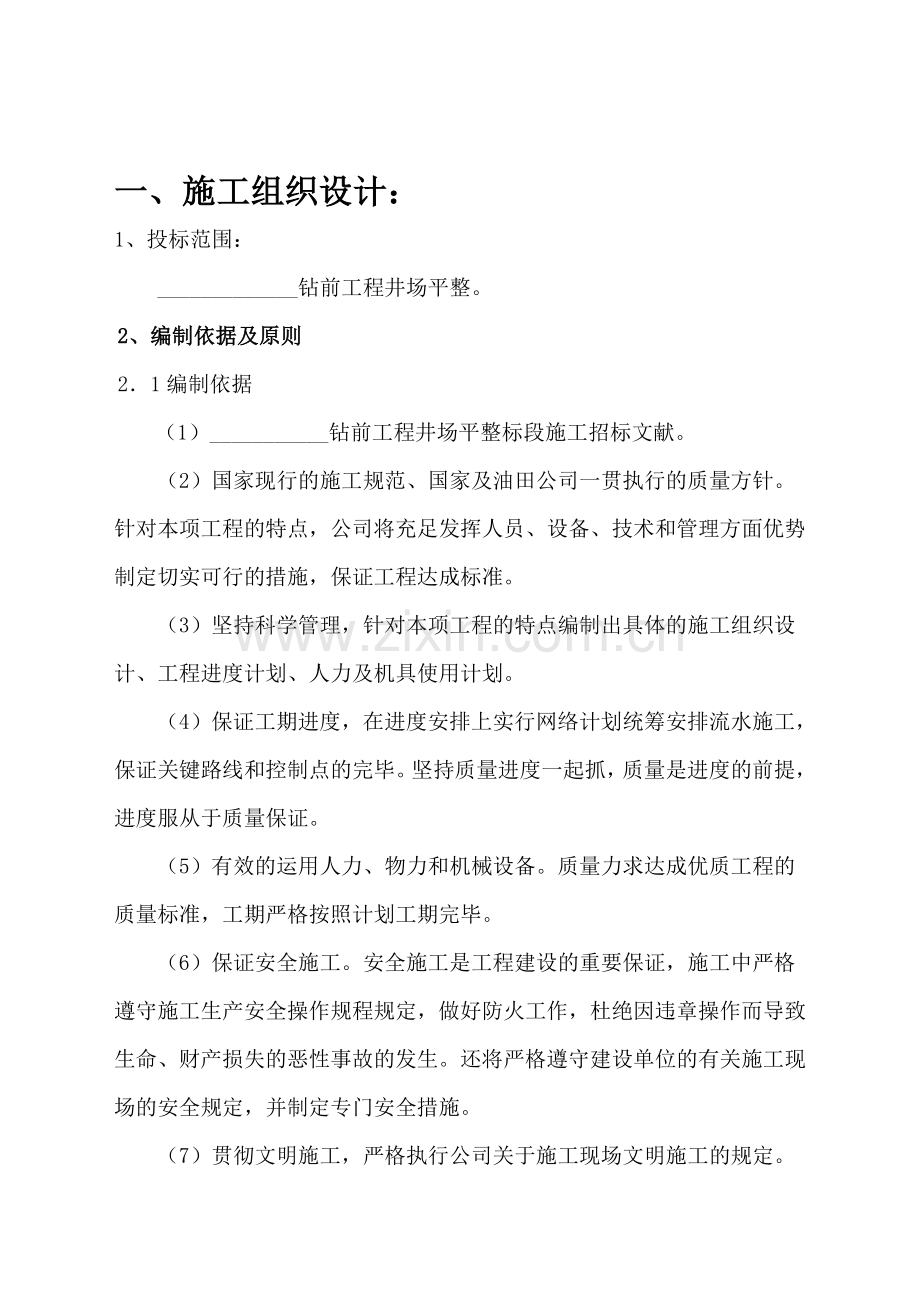 一、施工组织设计：

1、投标范围：

____钻前工程井场平整。

2、编制依据及原则

2．1编制依据

（1）____钻前工程井场平整标段施工招标文献。

（2）国家现行的施工规范、国家及油田公司一贯执行的质量方针。针对本项工程的特点，公司将充足发挥人员、设备、技术和管理方面优势制定切实可行的措施，保证工程达成标准。

（3）坚持科学管理，针对本项工程的特点编制出具体的施工组织设计、工程进度计划、人力及机具使用计划。

（4）保证工期进度，在进度安排上实行网络计划统筹安排流水施工，保证关键路线和控制点的完毕。坚持质量进度一起抓，质量是进度的前提，进度服从于质量保证。

（5）有效的运用人力、物力和机械设备。质量力求达成优质工程的质量标准，工期严格按照计划工期完毕。

（6）保证安全施工。安全施工是工程建设的重要保证，施工中严格遵守施工生产安全操作规程规定，做好防火工作，杜绝因违章操作而导致生命、财产损失的恶性事故的发生。还将严格遵守建设单位的有关施工现场的安全规定，并制定专门安全措施。

（7）贯彻文明施工，严格执行公司关于施工现场文明施工的规定。

www.zixin.com.cn